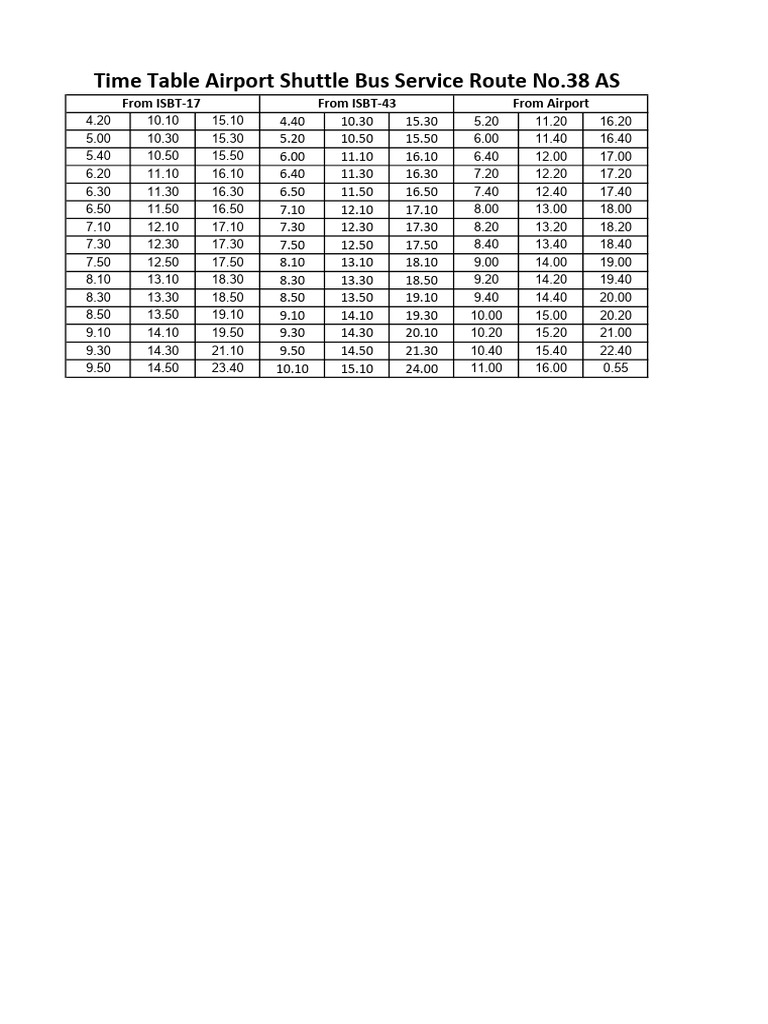 Time Table Airport Shuttle Bus Service Route No.38 AS

| From ISBT-17 | | | From ISBT-43 | | | From Airport | | |
|---|---|---|---|---|---|---|---|---|
| 4.20 | 10.10 | 15.10 | 4.40 | 10.30 | 15.30 | 5.20 | 11.20 | 16.20 |
| 5.00 | 10.30 | 15.30 | 5.20 | 10.50 | 15.50 | 6.00 | 11.40 | 16.40 |
| 5.40 | 10.50 | 15.50 | 6.00 | 11.10 | 16.10 | 6.40 | 12.00 | 17.00 |
| 6.20 | 11.10 | 16.10 | 6.40 | 11.30 | 16.30 | 7.20 | 12.20 | 17.20 |
| 6.30 | 11.30 | 16.30 | 6.50 | 11.50 | 16.50 | 7.40 | 12.40 | 17.40 |
| 6.50 | 11.50 | 16.50 | 7.10 | 12.10 | 17.10 | 8.00 | 13.00 | 18.00 |
| 7.10 | 12.10 | 17.10 | 7.30 | 12.30 | 17.30 | 8.20 | 13.20 | 18.20 |
| 7.30 | 12.30 | 17.30 | 7.50 | 12.50 | 17.50 | 8.40 | 13.40 | 18.40 |
| 7.50 | 12.50 | 17.50 | 8.10 | 13.10 | 18.10 | 9.00 | 14.00 | 19.00 |
| 8.10 | 13.10 | 18.30 | 8.30 | 13.30 | 18.50 | 9.20 | 14.20 | 19.40 |
| 8.30 | 13.30 | 18.50 | 8.50 | 13.50 | 19.10 | 9.40 | 14.40 | 20.00 |
| 8.50 | 13.50 | 19.10 | 9.10 | 14.10 | 19.30 | 10.00 | 15.00 | 20.20 |
| 9.10 | 14.10 | 19.50 | 9.30 | 14.30 | 20.10 | 10.20 | 15.20 | 21.00 |
| 9.30 | 14.30 | 21.10 | 9.50 | 14.50 | 21.30 | 10.40 | 15.40 | 22.40 |
| 9.50 | 14.50 | 23.40 | 10.10 | 15.10 | 24.00 | 11.00 | 16.00 | 0.55 |